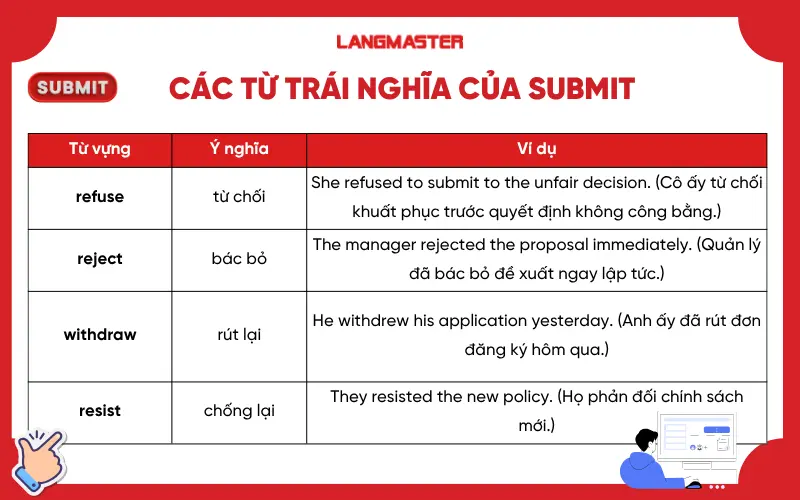 LANGMASTER

SUBMIT

CÁC TỪ TRÁI NGHĨA CỦA SUBMIT

| Từ vựng | Ý nghĩa | Ví dụ |
|---|---|---|
| refuse | từ chối | She refused to submit to the unfair decision. (Cô ấy từ chối khuất phục trước quyết định không công bằng.) |
| reject | bác bỏ | The manager rejected the proposal immediately. (Quản lý đã bác bỏ đề xuất ngay lập tức.) |
| withdraw | rút lại | He withdrew his application yesterday. (Anh ấy đã rút đơn đăng ký hôm qua.) |
| resist | chống lại | They resisted the new policy. (Họ phản đối chính sách mới.) |